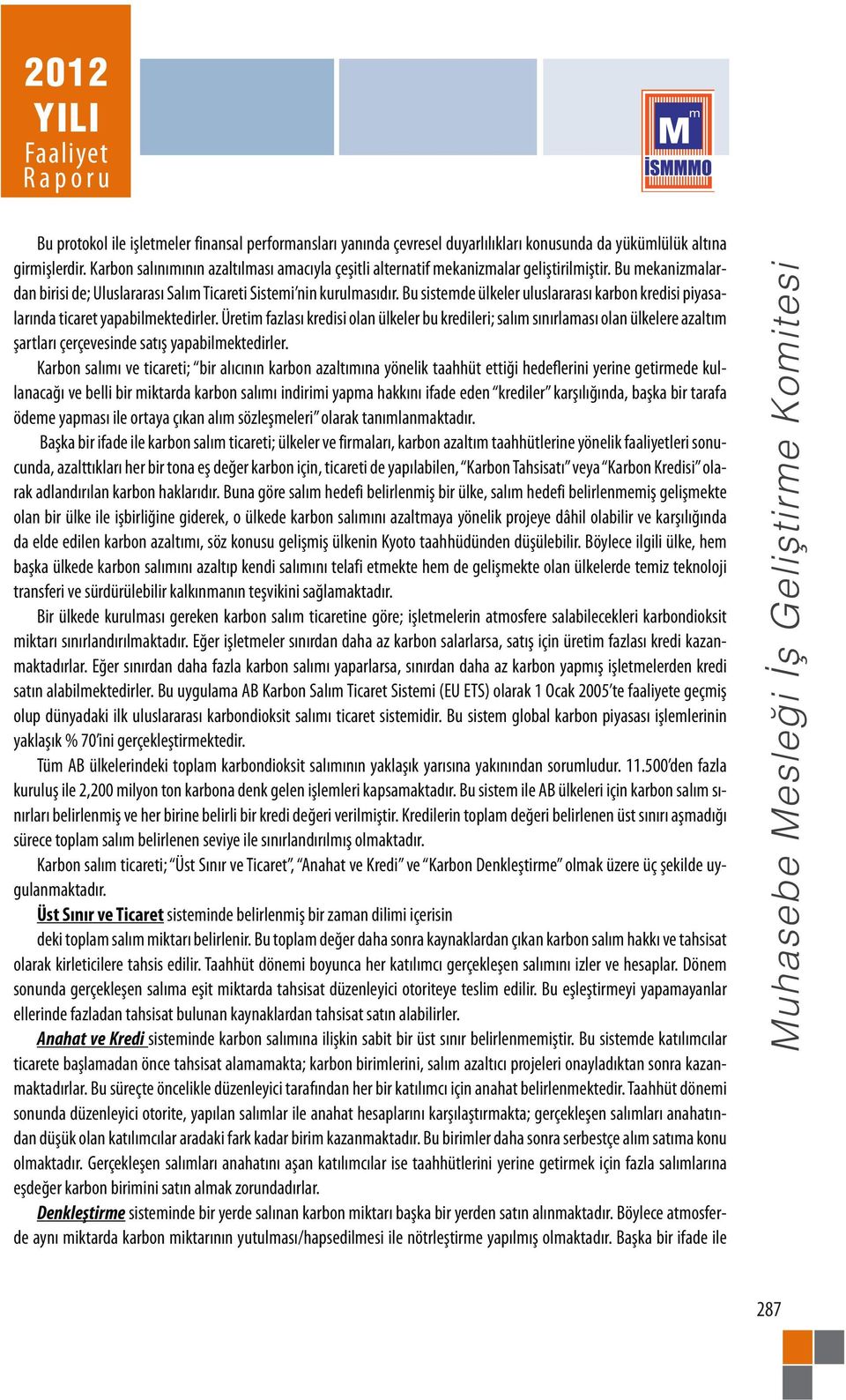 2012 YILI Faaliyet Raporu

M m İSMMMO

Bu protokol ile işletmeler finansal performansları yanında çevresel duyarlılıkları konusunda da yükümlülük altına girmişlerdir. Karbon salınımının azaltılması amacıyla çeşitli alternatif mekanizmalar geliştirilmiştir. Bu mekanizmalardan birisi de; Uluslararası Salım Ticareti Sistemi'nin kurulmasıdır. Bu sistemde ülkeler uluslararası karbon kredisi piyasalarında ticaret yapabilmektedirler. Üretim fazlası kredisi olan ülkeler bu kredileri; salım sınırlaması olan ülkelere azaltım şartları çerçevesinde satış yapabilmektedirler.

Karbon salımı ve ticareti; "bir alıcının karbon azaltımına yönelik taahhüt ettiği hedeflerini yerine getirmede kullanacağı ve belli bir miktarda karbon salımı indirimi yapma hakkını ifade eden "krediler" karşılığında, başka bir tarafa ödeme yapması ile ortaya çıkan alım sözleşmeleri" olarak tanımlanmaktadır.

Başka bir ifade ile karbon salım ticareti; ülkeler ve firmaları, karbon azaltım taahhütlerine yönelik faaliyetleri sonucunda, azalttıkları her bir tona eş değer karbon için, ticareti de yapılabilen, "Karbon Tahsisatı" veya "Karbon Kredisi" olarak adlandırılan karbon haklarıdır. Buna göre salım hedefi belirlenmiş bir ülke, salım hedefi belirlenmemiş gelişmekte olan bir ülke ile işbirliğine giderek, o ülkede karbon salımını azaltmaya yönelik projeye dâhil olabilir ve karşılığında da elde edilen karbon azaltımı, söz konusu gelişmiş ülkenin Kyoto taahhüdünden düşülebilir. Böylece ilgili ülke, hem başka ülkede karbon salımını azaltıp kendi salımını telafi etmekte hem de gelişmekte olan ülkelerde temiz teknoloji transferi ve sürdürülebilir kalkınmanın teşvikini sağlamaktadır.

Bir ülkede kurulması gereken karbon salım ticaretine göre; işletmelerin atmosfere salabilecekleri karbondioksit miktarı sınırlandırılmaktadır. Eğer işletmeler sınırdan daha az karbon salarlarsa, satış için üretim fazlası kredi kazanmaktadırlar. Eğer sınırdan daha fazla karbon salımı yaparlarsa, sınırdan daha az karbon yapmış işletmelerden kredi satın alabilmektedirler. Bu uygulama AB Karbon Salım Ticaret Sistemi (EU ETS) olarak 1 Ocak 2005'te faaliyete geçmiş olup dünyadaki ilk uluslararası karbondioksit salımı ticaret sistemidir. Bu sistem global karbon piyasası işlemlerinin yaklaşık % 70'ini gerçekleştirmektedir.

Tüm AB ülkelerindeki toplam karbondioksit salımının yaklaşık yarısına yakınından sorumludur. 11.500'den fazla kuruluş ile 2,200 milyon ton karbona denk gelen işlemleri kapsamaktadır. Bu sistem ile AB ülkeleri için karbon salım sınırları belirlenmiş ve her birine belirli bir kredi değeri verilmiştir. Kredilerin toplam değeri belirlenen üst sınırı aşmadığı sürece toplam salım belirlenen seviye ile sınırlandırılmış olmaktadır.

Karbon salım ticareti; "Üst Sınır ve Ticaret", "Anahat ve Kredi" ve "Karbon Denkleştirme" olmak üzere üç şekilde uygulanmaktadır.

Üst Sınır ve Ticaret sisteminde belirlenmiş bir zaman dilimi içerisin

deki toplam salım miktarı belirlenir. Bu toplam değer daha sonra kaynaklardan çıkan karbon salım hakkı ve tahsisat olarak kirleticilere tahsis edilir. Taahhüt dönemi boyunca her katılımcı gerçekleşen salımını izler ve hesaplar. Dönem sonunda gerçekleşen salıma eşit miktarda tahsisat düzenleyici otoriteye teslim edilir. Bu eşleştirmeyi yapamayanlar ellerinde fazladan tahsisat bulunan kaynaklardan tahsisat satın alabilirler.

Anahat ve Kredi sisteminde karbon salımına ilişkin sabit bir üst sınır belirlenmemiştir. Bu sistemde katılımcılar ticarete başlamadan önce tahsisat alamamakta; karbon birimlerini, salım azaltıcı projeleri onayladıktan sonra kazanmaktadırlar. Bu süreçte öncelikle düzenleyici tarafından her bir katılımcı için anahat belirlenmektedir. Taahhüt dönemi sonunda düzenleyici otorite, yapılan salımlar ile anahat hesaplarını karşılaştırmakta; gerçekleşen salımları anahatından düşük olan katılımcılar aradaki fark kadar birim kazanmaktadır. Bu birimler daha sonra serbestçe alım satıma konu olmaktadır. Gerçekleşen salımları anahatını aşan katılımcılar ise taahhütlerini yerine getirmek için fazla salımlarına eşdeğer karbon birimini satın almak zorundadırlar.

Denkleştirme sisteminde bir yerde salınan karbon miktarı başka bir yerden satın alınmaktadır. Böylece atmosferde aynı miktarda karbon miktarının yutulması/hapsedilmesi ile nötrleştirme yapılmış olmaktadır. Başka bir ifade ile

Muhasebe Mesleği İş Geliştirme Komitesi

287